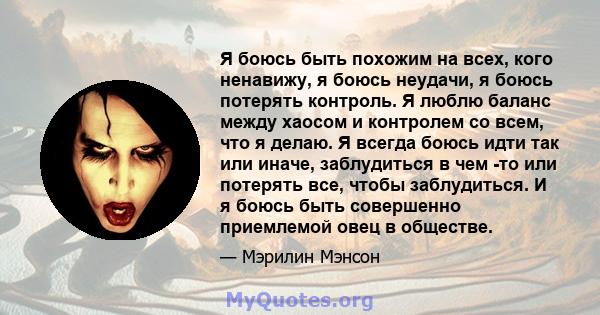 Я боюсь быть похожим на всех, кого ненавижу, я боюсь неудачи, я боюсь потерять контроль. Я люблю баланс между хаосом и контролем со всем, что я делаю. Я всегда боюсь идти так или иначе, заблудиться в чем -то или потерять все, чтобы заблудиться. И я боюсь быть совершенно приемлемой овец в обществе.

— Мэрилин Мэнсон

MyQuotes.org